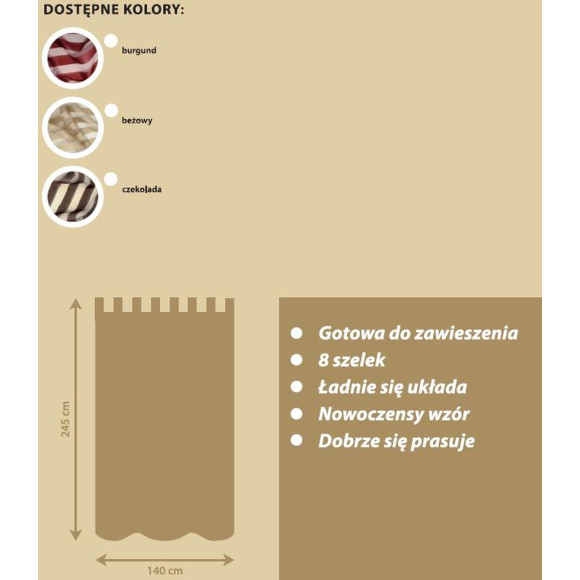 DOSTĘPNE KOLORY:

burgund

beżowy

czekolada

245 cm

140 cm

Gotowa do zawieszenia
8 szelek
Ładnie się układa
Nowoczensy wzór
Dobrze się prasuje